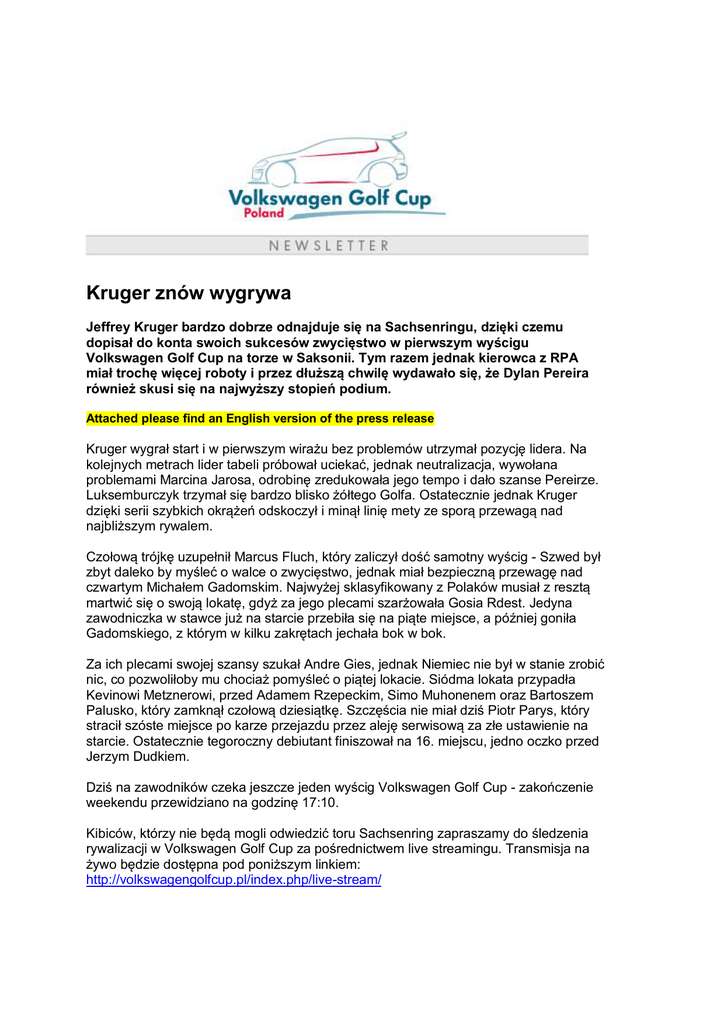 Volkswagen Golf Cup
Poland

NEWSLETTER

Kruger znów wygrywa

Jeffrey Kruger bardzo dobrze odnajduje się na Sachsenringu, dzięki czemu dopisał do konta swoich sukcesów zwycięstwo w pierwszym wyścigu Volkswagen Golf Cup na torze w Saksonii. Tym razem jednak kierowca z RPA miał trochę więcej roboty i przez dłuższą chwilę wydawało się, że Dylan Pereira również skusi się na najwyższy stopień podium.

Attached please find an English version of the press release

Kruger wygrał start i w pierwszym wirażu bez problemów utrzymał pozycję lidera. Na kolejnych metrach lider tabeli próbował uciekać, jednak neutralizacja, wywołana problemami Marcina Jarosa, odrobinę zredukowała jego tempo i dało szanse Pereirze. Luksemburczyk trzymał się bardzo blisko żółtego Golfa. Ostatecznie jednak Kruger dzięki serii szybkich okrążeń odskoczył i minął linię mety ze sporą przewagą nad najbliższym rywalem.

Czołową trójkę uzupełnił Marcus Fluch, który zaliczył dość samotny wyścig - Szwed był zbyt daleko by myśleć o walce o zwycięstwo, jednak miał bezpieczną przewagę nad czwartym Michałem Gadomskim. Najwyżej sklasyfikowany z Polaków musiał z resztą martwić się o swoją lokatę, gdyż za jego plecami szarżowała Gosia Rdest. Jedyna zawodniczka w stawce już na starcie przebiła się na piąte miejsce, a później goniła Gadomskiego, z którym w kilku zakrętach jechała bok w bok.

Za ich plecami swojej szansy szukał Andre Gies, jednak Niemiec nie był w stanie zrobić nic, co pozwoliłoby mu chociaż pomyśleć o piątej lokacie. Siódma lokata przypadła Kevinowi Metznerowi, przed Adamem Rzepeckim, Simo Muhonenem oraz Bartoszem Palusko, który zamknął czołową dziesiątkę. Szczęścia nie miał dziś Piotr Parys, który stracił szóste miejsce po karze przejazdu przez aleję serwisową za złe ustawienie na starcie. Ostatecznie tegoroczny debiutant finiszował na 16. miejscu, jedno oczko przed Jerzym Dudkiem.

Dziś na zawodników czeka jeszcze jeden wyścig Volkswagen Golf Cup - zakończenie weekendu przewidziano na godzinę 17:10.

Kibiców, którzy nie będą mogli odwiedzić toru Sachsenring zapraszamy do śledzenia rywalizacji w Volkswagen Golf Cup za pośrednictwem live streamingu. Transmisja na żywo będzie dostępna pod poniższym linkiem:
http://volkswagengolfcup.pl/index.php/live-stream/